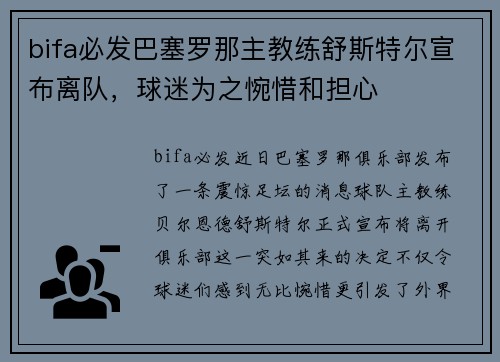 bifa必发巴塞罗那主教练舒斯特尔宣布离队，球迷为之惋惜和担心

bifa必发近日巴塞罗那俱乐部发布了一条震惊足坛的消息球队主教练贝尔恩德舒斯特尔正式宣布将离开俱乐部这一突如其来的决定不仅令球迷们感到无比惋惜更引发了外界